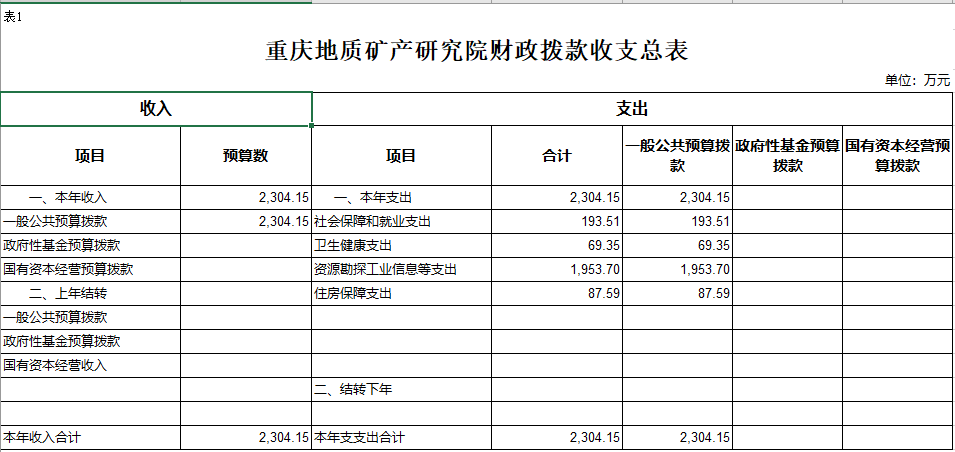 表1

重庆地质矿产研究院财政拨款收支总表

单位：万元

| 收入 | | 支出 | | | | |
|---|---|---|---|---|---|---|
| 项目 | 预算数 | 项目 | 合计 | 一般公共预算拨款 | 政府性基金预算拨款 | 国有资本经营预算拨款 |
| 一、本年收入 | 2,304.15 | 一、本年支出 | 2,304.15 | 2,304.15 | | |
| 一般公共预算拨款 | 2,304.15 | 社会保障和就业支出 | 193.51 | 193.51 | | |
| 政府性基金预算拨款 | | 卫生健康支出 | 69.35 | 69.35 | | |
| 国有资本经营预算拨款 | | 资源勘探工业信息等支出 | 1,953.70 | 1,953.70 | | |
| 二、上年结转 | | 住房保障支出 | 87.59 | 87.59 | | |
| 一般公共预算拨款 | | | | | | |
| 政府性基金预算拨款 | | | | | | |
| 国有资本经营收入 | | | | | | |
| | | 二、结转下年 | | | | |
| | | | | | | |
| 本年收入合计 | 2,304.15 | 本年支出合计 | 2,304.15 | 2,304.15 | | |